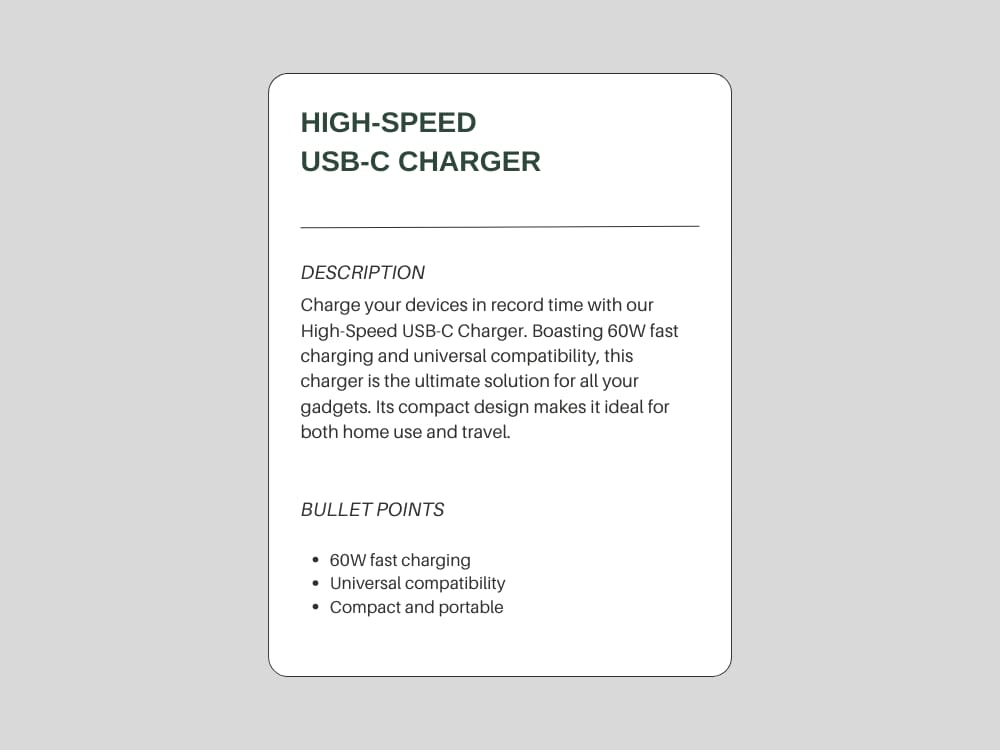 HIGH-SPEED
USB-C CHARGER

DESCRIPTION

Charge your devices in record time with our High-Speed USB-C Charger. Boasting 60W fast charging and universal compatibility, this charger is the ultimate solution for all your gadgets. Its compact design makes it ideal for both home use and travel.

BULLET POINTS

• 60W fast charging
• Universal compatibility
• Compact and portable